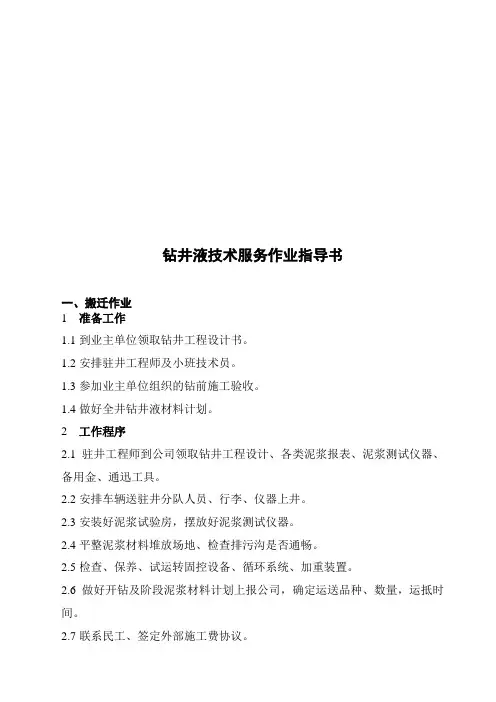 钻井液技术服务作业指导书

一、搬迁作业
1 准备工作
1.1 到业主单位领取钻井工程设计书。
1.2 安排驻井工程师及小班技术员。
1.3 参加业主单位组织的钻前施工验收。
1.4 做好全井钻井液材料计划。
2 工作程序
2.1 驻井工程师到公司领取钻井工程设计、各类泥浆报表、泥浆测试仪器、备用金、通迅工具。
2.2 安排车辆送驻井分队人员、行李、仪器上井。
2.3 安装好泥浆试验房，摆放好泥浆测试仪器。
2.4 平整泥浆材料堆放场地、检查排污沟是否通畅。
2.5 检查、保养、试运转固控设备、循环系统、加重装置。
2.6 做好开钻及阶段泥浆材料计划上报公司，确定运送品种、数量，运抵时间。
2.7 联系民工、签定外部施工费协议。